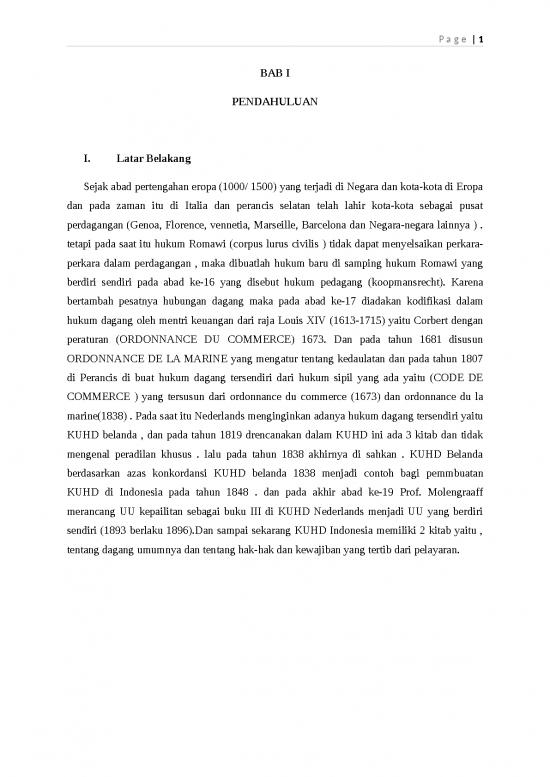 Page | 1

BAB I

PENDAHULUAN

I. Latar Belakang

Sejak abad pertengahan eropa (1000/ 1500) yang terjadi di Negara dan kota-kota di Eropa dan pada zaman itu di Italia dan perancis selatan telah lahir kota-kota sebagai pusat perdagangan (Genoa, Florence, vennetia, Marseille, Barcelona dan Negara-negara lainnya ) . tetapi pada saat itu hukum Romawi (corpus lurus civilis ) tidak dapat menyelsaikan perkara-perkara dalam perdagangan , maka dibuatlah hukum baru di samping hukum Romawi yang berdiri sendiri pada abad ke-16 yang disebut hukum pedagang (koopmansrecht). Karena bertambah pesatnya hubungan dagang maka pada abad ke-17 diadakan kodifikasi dalam hukum dagang oleh mentri keuangan dari raja Louis XIV (1613-1715) yaitu Corbert dengan peraturan (ORDONNANCE DU COMMERCE) 1673. Dan pada tahun 1681 disusun ORDONNANCE DE LA MARINE yang mengatur tentang kedaulatan dan pada tahun 1807 di Perancis di buat hukum dagang tersendiri dari hukum sipil yang ada yaitu (CODE DE COMMERCE ) yang tersusun dari ordonnance du commerce (1673) dan ordonnance du la marine(1838) . Pada saat itu Nederlands menginginkan adanya hukum dagang tersendiri yaitu KUHD belanda , dan pada tahun 1819 drencanakan dalam KUHD ini ada 3 kitab dan tidak mengenal peradilan khusus . lalu pada tahun 1838 akhirnya di sahkan . KUHD Belanda berdasarkan azas konkordansi KUHD belanda 1838 menjadi contoh bagi pemmbuatan KUHD di Indonesia pada tahun 1848 . dan pada akhir abad ke-19 Prof. Molengraaff merancang UU kepailitan sebagai buku III di KUHD Nederlands menjadi UU yang berdiri sendiri (1893 berlaku 1896).Dan sampai sekarang KUHD Indonesia memiliki 2 kitab yaitu , tentang dagang umumnya dan tentang hak-hak dan kewajiban yang tertib dari pelayaran.